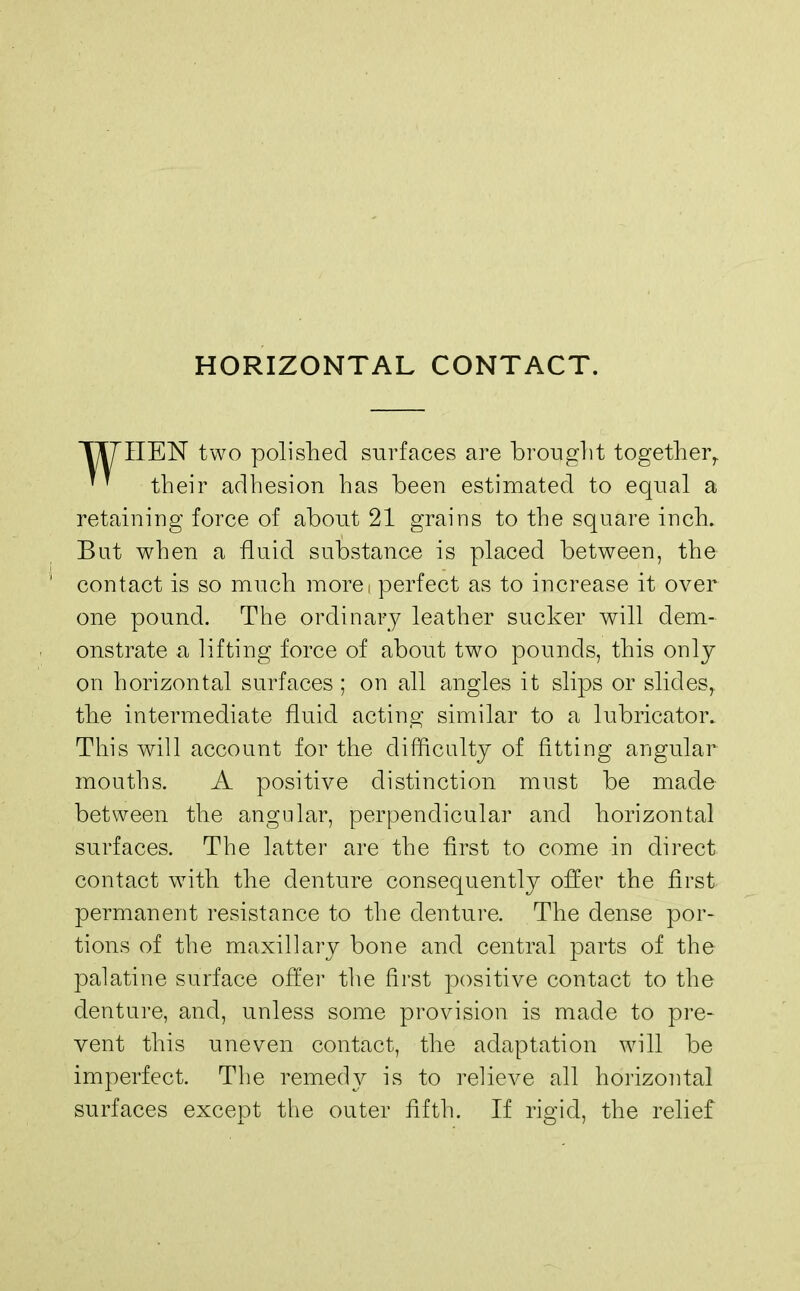 HORIZONTAL CONTACT.

WHEN two polished surfaces are brought together, their adhesion has been estimated to equal a retaining force of about 21 grains to the square inch. But when a fluid substance is placed between, the contact is so much more perfect as to increase it over one pound. The ordinary leather sucker will demonstrate a lifting force of about two pounds, this only on horizontal surfaces; on all angles it slips or slides, the intermediate fluid acting similar to a lubricator. This will account for the difficulty of fitting angular mouths. A positive distinction must be made between the angular, perpendicular and horizontal surfaces. The latter are the first to come in direct contact with the denture consequently offer the first permanent resistance to the denture. The dense portions of the maxillary bone and central parts of the palatine surface offer the first positive contact to the denture, and, unless some provision is made to prevent this uneven contact, the adaptation will be imperfect. The remedy is to relieve all horizontal surfaces except the outer fifth. If rigid, the relief